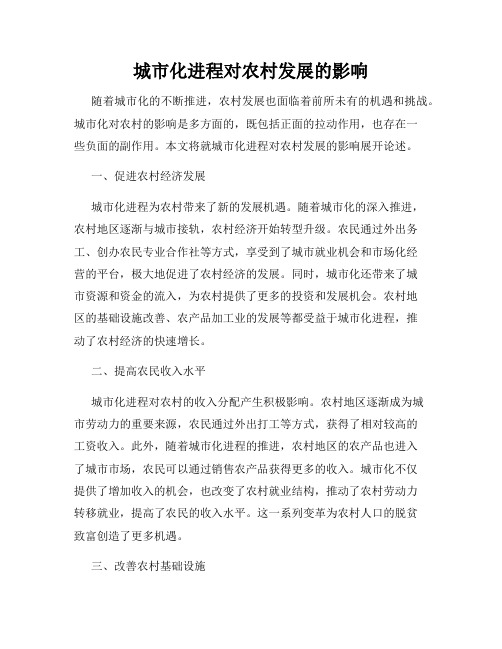 城市化进程对农村发展的影响

随着城市化的不断推进，农村发展也面临着前所未有的机遇和挑战。城市化对农村的影响是多方面的，既包括正面的拉动作用，也存在一些负面的副作用。本文将就城市化进程对农村发展的影响展开论述。

一、促进农村经济发展

城市化进程为农村带来了新的发展机遇。随着城市化的深入推进，农村地区逐渐与城市接轨，农村经济开始转型升级。农民通过外出务工、创办农民专业合作社等方式，享受到了城市就业机会和市场化经营的平台，极大地促进了农村经济的发展。同时，城市化还带来了城市资源和资金的流入，为农村提供了更多的投资和发展机会。农村地区的基础设施改善、农产品加工业的发展等都受益于城市化进程，推动了农村经济的快速增长。

二、提高农民收入水平

城市化进程对农村的收入分配产生积极影响。农村地区逐渐成为城市劳动力的重要来源，农民通过外出打工等方式，获得了相对较高的工资收入。此外，随着城市化进程的推进，农村地区的农产品也进入了城市市场，农民可以通过销售农产品获得更多的收入。城市化不仅提供了增加收入的机会，也改变了农村就业结构，推动了农村劳动力转移就业，提高了农民的收入水平。这一系列变革为农村人口的脱贫致富创造了更多机遇。

三、改善农村基础设施